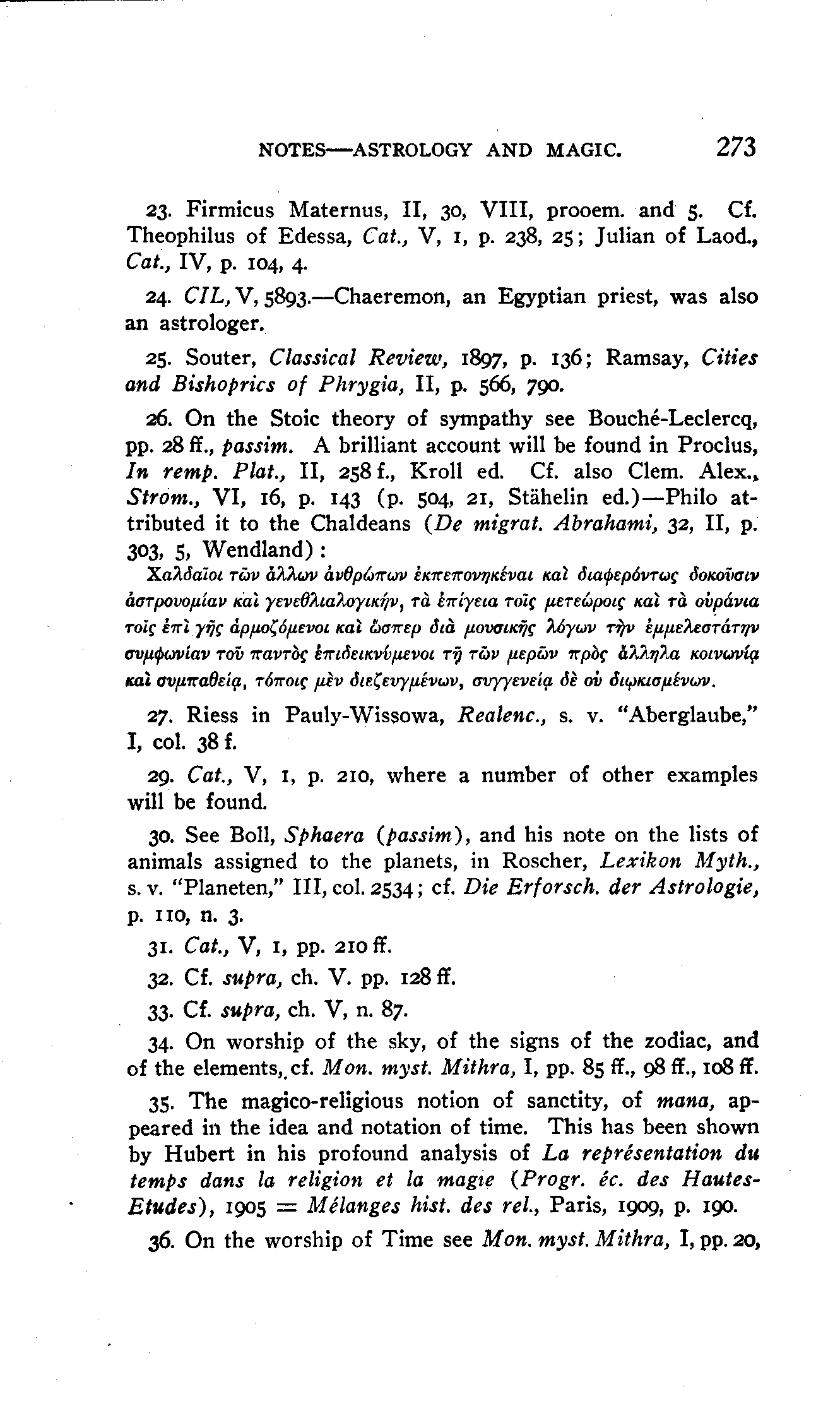 NOTES—ASTROLOGY AND MAGIC. 273

23. Firmicus Maternus, II, 30, VIII, prooem. and 5. Cf. Theophilus of Edessa, Cat., V, 1, p. 238, 25; Julian of Laod., Cat., IV, p. 104, 4.

24. CIL, V, 5893.—Chaeremon, an Egyptian priest, was also an astrologer.

25. Souter, Classical Review, 1897, p. 136; Ramsay, Cities and Bishoprics of Phrygia, II, p. 566, 790.

26. On the Stoic theory of sympathy see Bouché-Leclercq, pp. 28 ff., passim. A brilliant account will be found in Proclus, In remp. Plat., II, 258 f., Kroll ed. Cf. also Clem. Alex., Strom., VI, 16, p. 143 (p. 504, 21, Stähelin ed.)—Philo attributed it to the Chaldeans (De migrat. Abrahami, 32, II, p. 303, 5, Wendland):
Χαλδαῖοι τῶν ἄλλων ἀνθρώπων ἐκπεπονηκέναι καὶ διαφερόντως δοκοῦσιν ἀστρονομίαν καὶ γενεθλιαλογικήν, τὰ ἐπίγεια τοῖς μετεώροις καὶ τὰ οὐράνια τοῖς ἐπὶ γῆς ἁρμοζόμενοι καὶ ὥσπερ διὰ μουσικῆς λόγων τὴν ἐμμελεστάτην συμφωνίαν τοῦ παντὸς ἐπιδεικνύμενοι τῇ τῶν μερῶν πρὸς ἄλληλα κοινωνίᾳ καὶ συμπαθείᾳ, τόποις μὲν διεζευγμένων, συγγενείᾳ δὲ οὐ διῳκισμένων.

27. Riess in Pauly-Wissowa, Realenc., s. v. "Aberglaube," I, col. 38 f.

29. Cat., V, 1, p. 210, where a number of other examples will be found.

30. See Boll, Sphaera (passim), and his note on the lists of animals assigned to the planets, in Roscher, Lexikon Myth., s. v. "Planeten," III, col. 2534; cf. Die Erforsch. der Astrologie, p. 110, n. 3.

31. Cat., V, 1, pp. 210 ff.

32. Cf. supra, ch. V. pp. 128 ff.

33. Cf. supra, ch. V, n. 87.

34. On worship of the sky, of the signs of the zodiac, and of the elements, cf. Mon. myst. Mithra, I, pp. 85 ff., 98 ff., 108 ff.

35. The magico-religious notion of sanctity, of mana, appeared in the idea and notation of time. This has been shown by Hubert in his profound analysis of La représentation du temps dans la religion et la magie (Progr. éc. des Hautes-Etudes), 1905 = Mélanges hist. des rel., Paris, 1909, p. 190.

36. On the worship of Time see Mon. myst. Mithra, I, pp. 20,